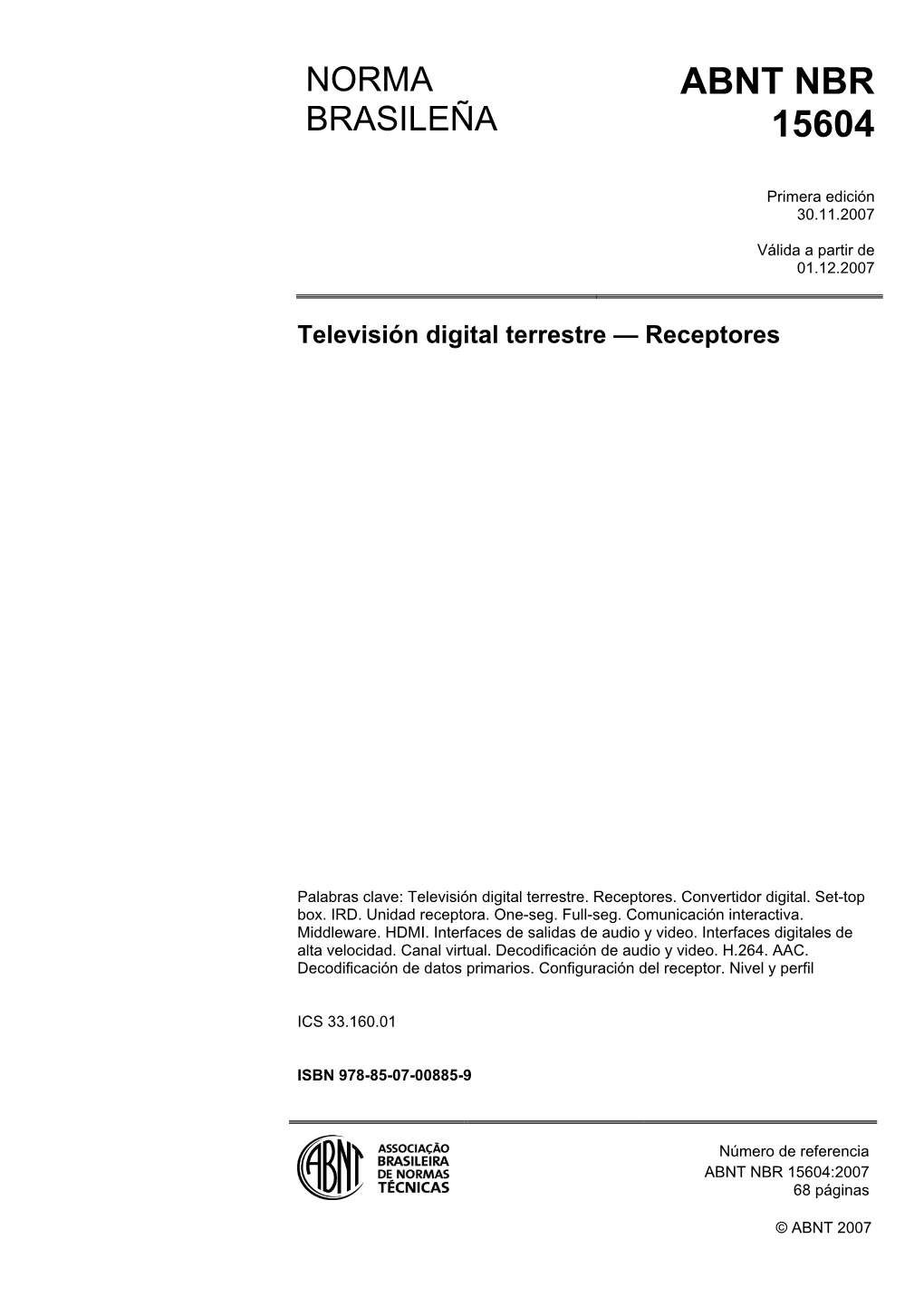 NORMA BRASILEÑA

ABNT NBR 15604

Primera edición
30.11.2007

Válida a partir de
01.12.2007

Televisión digital terrestre — Receptores

Palabras clave: Televisión digital terrestre. Receptores. Convertidor digital. Set-top box. IRD. Unidad receptora. One-seg. Full-seg. Comunicación interactiva. Middleware. HDMI. Interfaces de salidas de audio y video. Interfaces digitales de alta velocidad. Canal virtual. Decodificación de audio y video. H.264. AAC. Decodificación de datos primarios. Configuración del receptor. Nivel y perfil

ICS 33.160.01

ISBN 978-85-07-00885-9

ABNT
ASSOCIAÇÃO BRASILEIRA DE NORMAS TÉCNICAS

Número de referencia
ABNT NBR 15604:2007
68 páginas

© ABNT 2007